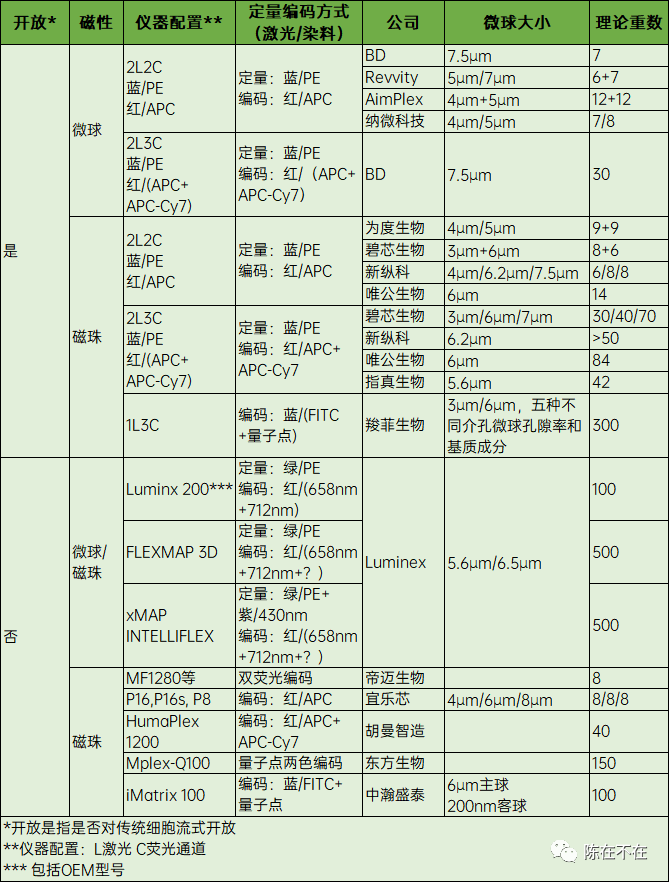 | 开放* | 磁性 | 仪器配置** | 定量编码方式（激光/染料） | 公司 | 微球大小 | 理论重数 |
|---|---|---|---|---|---|---|
| 是 | 微球 | 2L2C 蓝/PE 红/APC | 定量：蓝/PE 编码：红/APC | BD | 7.5μm | 7 |
| | | | | Revvity | 5μm/7μm | 6+7 |
| | | | | AimPlex | 4μm+5μm | 12+12 |
| | | | | 纳微科技 | 4μm/5μm | 7/8 |
| | | 2L3C 蓝/PE 红/(APC+ APC-Cy7) | 定量：蓝/PE 编码：红/（APC+ APC-Cy7) | BD | 7.5μm | 30 |
| | 磁珠 | 2L2C 蓝/PE 红/APC | 定量：蓝/PE 编码：红/APC | 为度生物 | 4μm/5μm | 9+9 |
| | | | | 碧芯生物 | 3μm+6μm | 8+6 |
| | | | | 新纵科 | 4μm/6.2μm/7.5μm | 6/8/8 |
| | | | | 唯公生物 | 6μm | 14 |
| | | 2L3C 蓝/PE 红/(APC+ APC-Cy7) | 定量：蓝/PE 编码：红/APC+ APC-Cy7 | 碧芯生物 | 3μm/6μm/7μm | 30/40/70 |
| | | | | 新纵科 | 6.2μm | >50 |
| | | | | 唯公生物 | 6μm | 84 |
| | | | | 指真生物 | 5.6μm | 42 |
| | | 1L3C | 编码：蓝/(FITC +量子点) | 羧菲生物 | 3μm/6μm，五种不同介孔微球孔隙率和基质成分 | 300 |
| 否 | 微球/磁珠 | Luminx 200*** | 定量：绿/PE 编码：红/(658nm +712nm) | Luminex | 5.6μm/6.5μm | 100 |
| | | FLEXMAP 3D | 定量：绿/PE 编码：红/(658nm +712nm+？) | | | 500 |
| | | xMAP INTELLIFLEX | 定量：绿/PE+ 紫/430nm 编码：红/(658nm +712nm+？) | | | 500 |
| | 磁珠 | MF1280等 | 双荧光编码 | 帝迈生物 | | 8 |
| | | P16,P16s, P8 | 编码：红/APC | 宜乐芯 | 4μm/6μm/8μm | 8/8/8 |
| | | HumaPlex 1200 | 编码：红/APC+ APC-Cy7 | 胡曼智造 | | 40 |
| | | Mplex-Q100 | 量子点两色编码 | 东方生物 | | 150 |
| | | iMatrix 100 | 编码：蓝/FITC+ 量子点 | 中瀚盛泰 | 6μm主球 200nm客球 | 100 |

*开放是指是否对传统细胞流式开放
**仪器配置：L激光 C荧光通道
*** 包括OEM型号

陈在不在